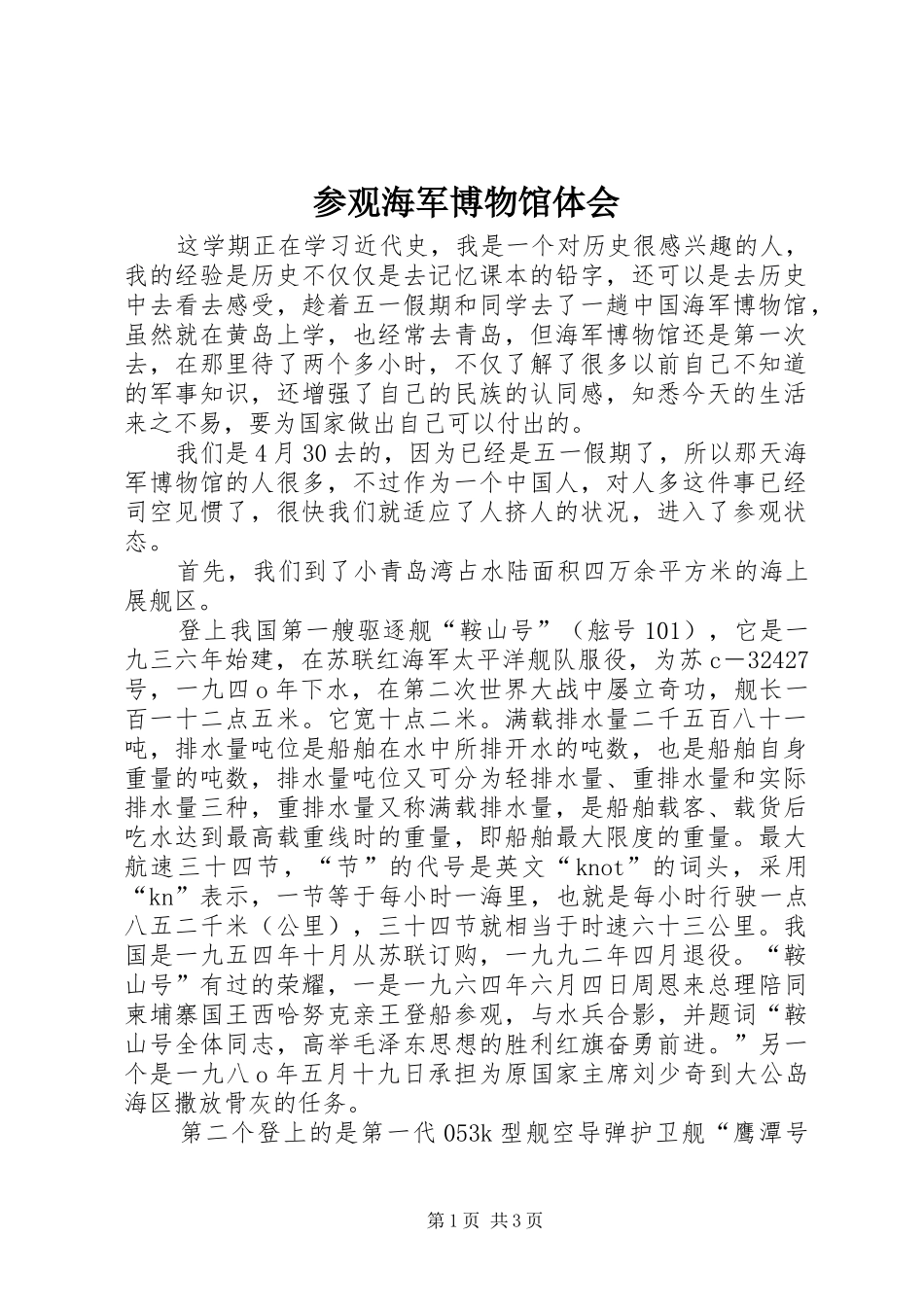 参观海军博物馆体会

这学期正在学习近代史，我是一个对历史很感兴趣的人，我的经验是历史不仅仅是去记忆课本的铅字，还可以是去历史中去看去感受，趁着五一假期和同学去了一趟中国海军博物馆，虽然就在黄岛上学，也经常去青岛，但海军博物馆还是第一次去，在那里待了两个多小时，不仅了解了很多以前自己不知道的军事知识，还增强了自己的民族的认同感，知悉今天的生活来之不易，要为国家做出自己可以付出的。

我们是4月30去的，因为已经是五一假期了，所以那天海军博物馆的人很多，不过作为一个中国人，对人多这件事已经司空见惯了，很快我们就适应了人挤人的状况，进入了参观状态。

首先，我们到了小青岛湾占水陆面积四万余平方米的海上展舰区。

登上我国第一艘驱逐舰“鞍山号”（舷号101），它是一九三六年始建，在苏联红海军太平洋舰队服役，为苏c－32427号，一九四o年下水，在第二次世界大战中屡立奇功，舰长一百一十二点五米。它宽十点二米。满载排水量二千五百八十一吨，排水量吨位是船舶在水中所排开水的吨数，也是船舶自身重量的吨数，排水量吨位又可分为轻排水量、重排水量和实际排水量三种，重排水量又称满载排水量，是船舶载客、载货后吃水达到最高载重线时的重量，即船舶最大限度的重量。最大航速三十四节，“节”的代号是英文“knot”的词头，采用“kn”表示，一节等于每小时一海里，也就是每小时行驶一点八五二千米（公里），三十四节就相当于时速六十三公里。我国是一九五四年十月从苏联订购，一九九二年四月退役。“鞍山号”有过的荣耀，一是一九六四年六月四日周恩来总理陪同柬埔寨国王西哈努克亲王登船参观，与水兵合影，并题词“鞍山号全体同志，高举毛泽东思想的胜利红旗奋勇前进。”另一个是一九八o年五月十九日承担为原国家主席刘少奇到大公岛海区撒放骨灰的任务。

第二个登上的是第一代053k型舰空导弹护卫舰“鹰潭号

第1页 共3页